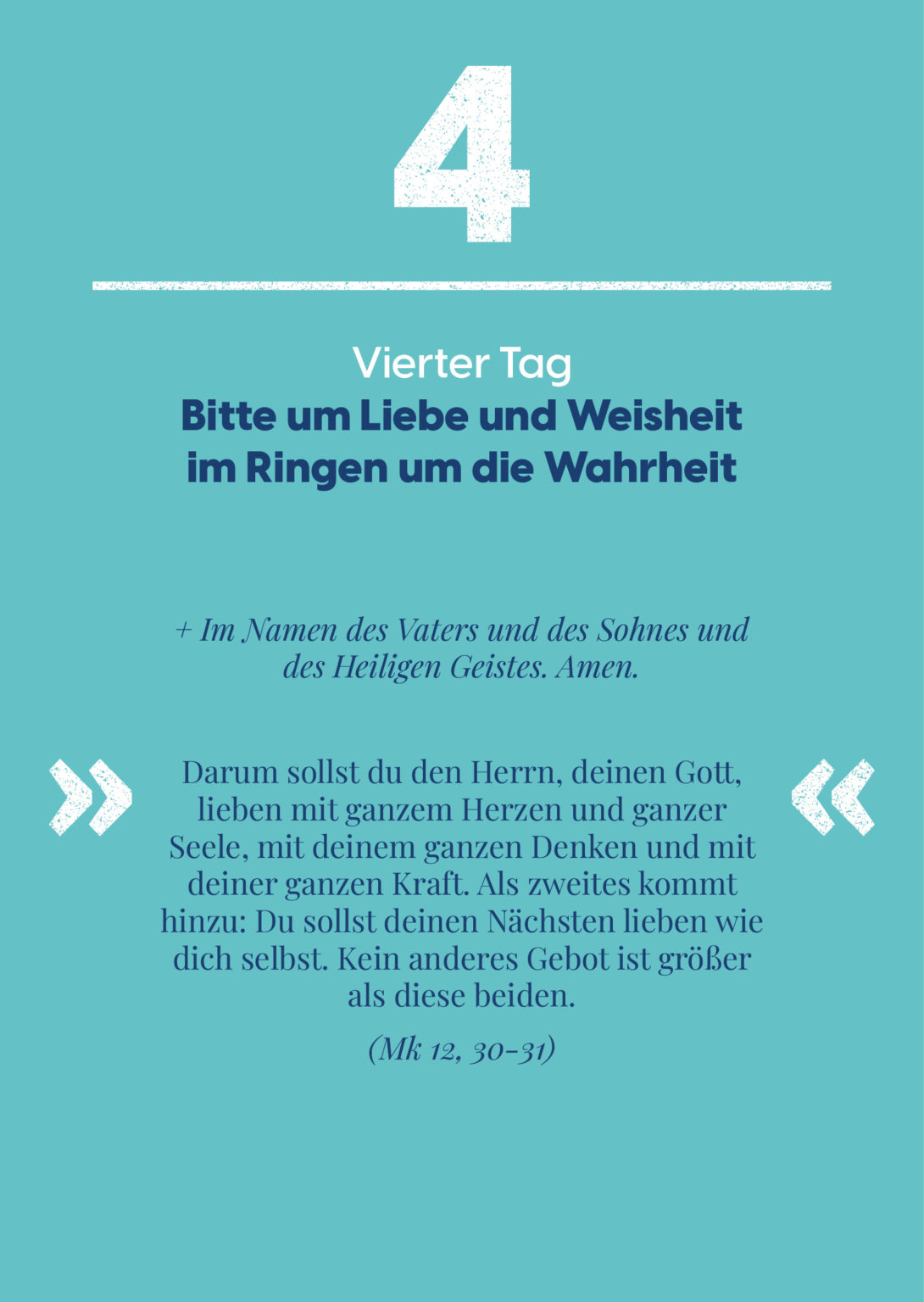 4

Vierter Tag
Bitte um Liebe und Weisheit im Ringen um die Wahrheit

+ Im Namen des Vaters und des Sohnes und des Heiligen Geistes. Amen.

» Darum sollst du den Herrn, deinen Gott, lieben mit ganzem Herzen und ganzer Seele, mit deinem ganzen Denken und mit deiner ganzen Kraft. Als zweites kommt hinzu: Du sollst deinen Nächsten lieben wie dich selbst. Kein anderes Gebot ist größer als diese beiden. «

(Mk 12, 30-31)